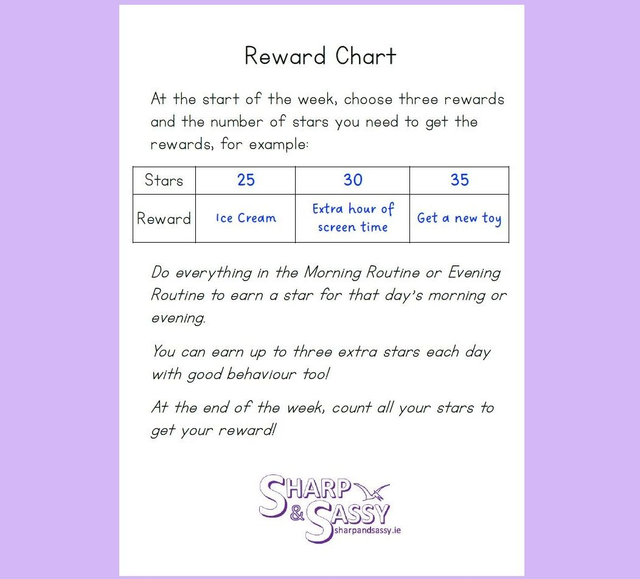 Reward Chart

At the start of the week, choose three rewards and the number of stars you need to get the rewards, for example:

| Stars | 25 | 30 | 35 |
|---|---|---|---|
| Reward | Ice Cream | Extra hour of screen time | Get a new toy |

Do everything in the Morning Routine or Evening Routine to earn a star for that day's morning or evening.

You can earn up to three extra stars each day with good behaviour too!

At the end of the week, count all your stars to get your reward!

SHARP & SASSY
sharpandsassy.ie